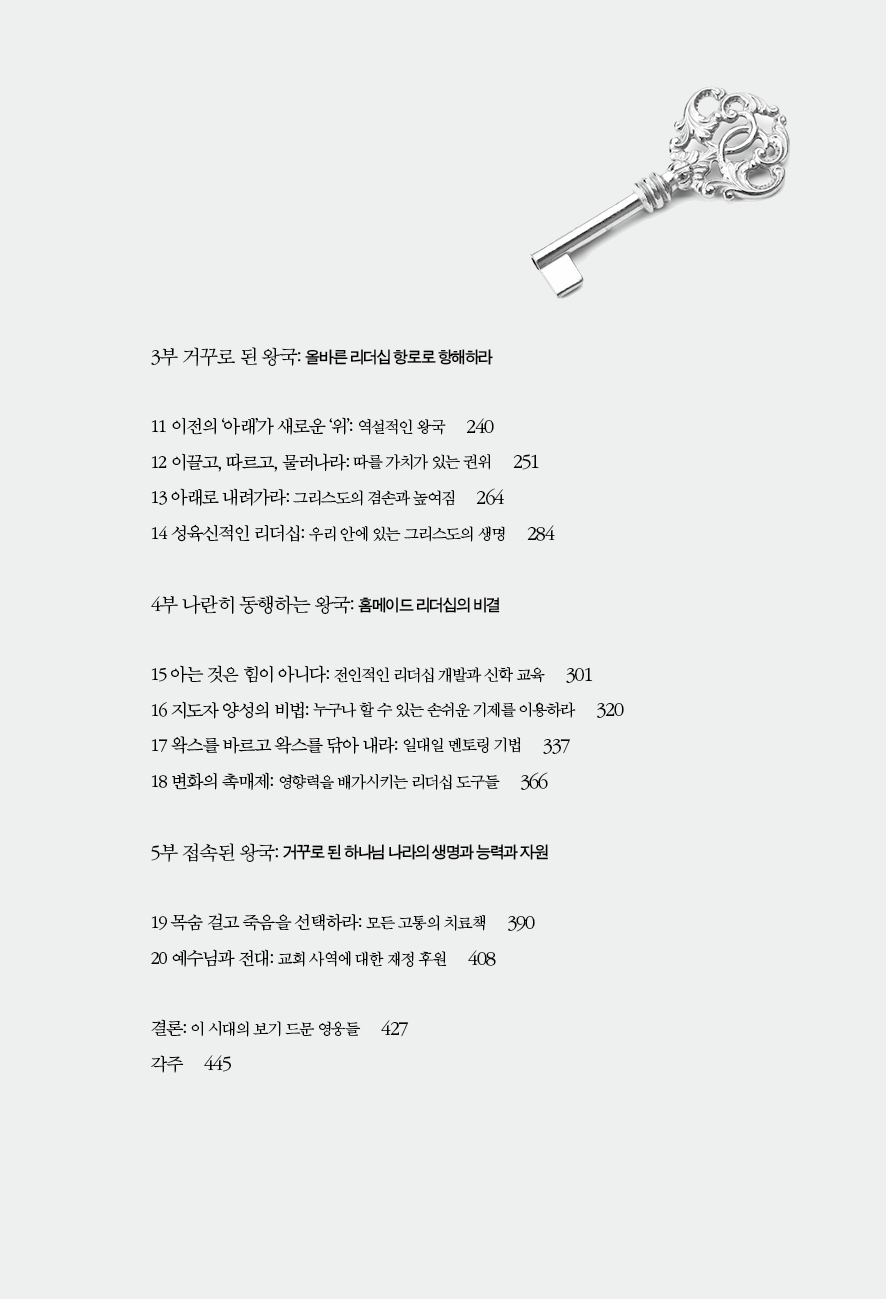 3부 거꾸로 된 왕국: 올바른 리더십 항로로 항해하라

11 이전의 '아래'가 새로운 '위': 역설적인 왕국 240
12 이끌고, 따르고, 물러나라: 따를 가치가 있는 권위 251
13 아래로 내려가라: 그리스도의 겸손과 높여짐 264
14 성육신적인 리더십: 우리 안에 있는 그리스도의 생명 284

4부 나란히 동행하는 왕국: 홈메이드 리더십의 비결

15 아는 것은 힘이 아니다: 전인적인 리더십 개발과 신학 교육 301
16 지도자 양성의 비법: 누구나 할 수 있는 손쉬운 기제를 이용하라 320
17 왁스를 바르고 왁스를 닦아 내라: 일대일 멘토링 기법 337
18 변화의 촉매제: 영향력을 배가시키는 리더십 도구들 366

5부 접속된 왕국: 거꾸로 된 하나님 나라의 생명과 능력과 자원

19 목숨 걸고 죽음을 선택하라: 모든 고통의 치료책 390
20 예수님과 전대: 교회 사역에 대한 재정 후원 408

결론: 이 시대의 보기 드문 영웅들 427
각주 445